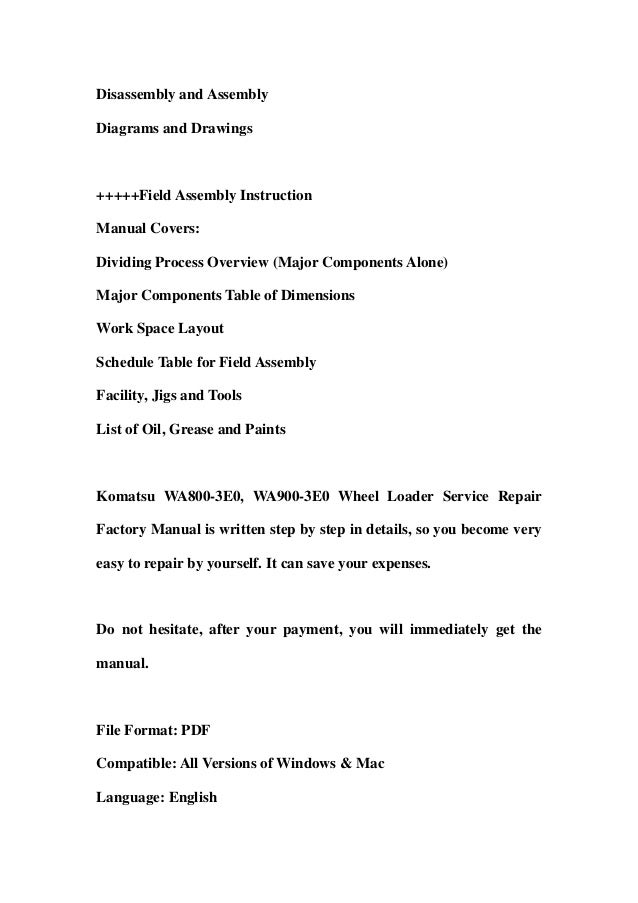 Disassembly and Assembly

Diagrams and Drawings

+++++Field Assembly Instruction

Manual Covers:

Dividing Process Overview (Major Components Alone)

Major Components Table of Dimensions

Work Space Layout

Schedule Table for Field Assembly

Facility, Jigs and Tools

List of Oil, Grease and Paints

Komatsu WA800-3E0, WA900-3E0 Wheel Loader Service Repair Factory Manual is written step by step in details, so you become very easy to repair by yourself. It can save your expenses.

Do not hesitate, after your payment, you will immediately get the manual.

File Format: PDF

Compatible: All Versions of Windows & Mac

Language: English